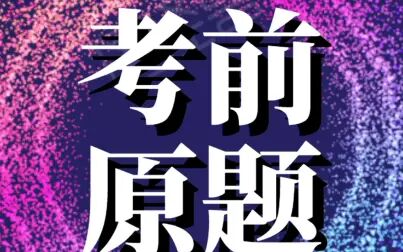 考前
原题